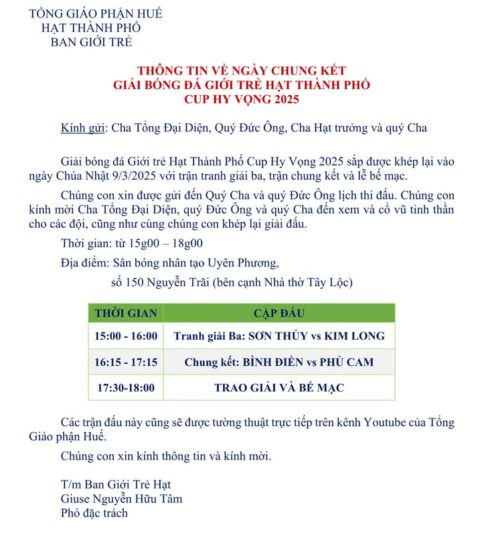 TỔNG GIÁO PHẬN HUẾ
HẠT THÀNH PHỐ
BAN GIỚI TRẺ

THÔNG TIN VỀ NGÀY CHUNG KẾT
GIẢI BÓNG ĐÁ GIỚI TRẺ HẠT THÀNH PHỐ
CUP HY VỌNG 2025

Kính gửi: Cha Tổng Đại Diện, Quý Đức Ông, Cha Hạt trưởng và quý Cha

Giải bóng đá Giới trẻ Hạt Thành Phố Cup Hy Vọng 2025 sắp được khép lại vào ngày Chúa Nhật 9/3/2025 với trận tranh giải ba, trận chung kết và lễ bế mạc.

Chúng con xin được gửi đến Quý Cha và quý Đức Ông lịch thi đấu. Chúng con kính mời Cha Tổng Đại Diện, quý Đức Ông và quý Cha đến xem và cổ vũ tinh thần cho các đội, cũng như cùng chúng con khép lại giải đấu.

Thời gian: từ 15g00 – 18g00

Địa điểm: Sân bóng nhân tạo Uyên Phương,
số 150 Nguyễn Trãi (bên cạnh Nhà thờ Tây Lộc)

| THỜI GIAN | CẶP ĐẤU |
|---|---|
| 15:00 - 16:00 | Tranh giải Ba: SƠN THỦY vs KIM LONG |
| 16:15 - 17:15 | Chung kết: BÌNH ĐIỀN vs PHỦ CAM |
| 17:30-18:00 | TRAO GIẢI VÀ BẾ MẠC |

Các trận đấu này cũng sẽ được tường thuật trực tiếp trên kênh Youtube của Tổng Giáo phận Huế.

Chúng con xin kính thông tin và kính mời.

T/m Ban Giới Trẻ Hạt
Giuse Nguyễn Hữu Tâm
Phó đặc trách